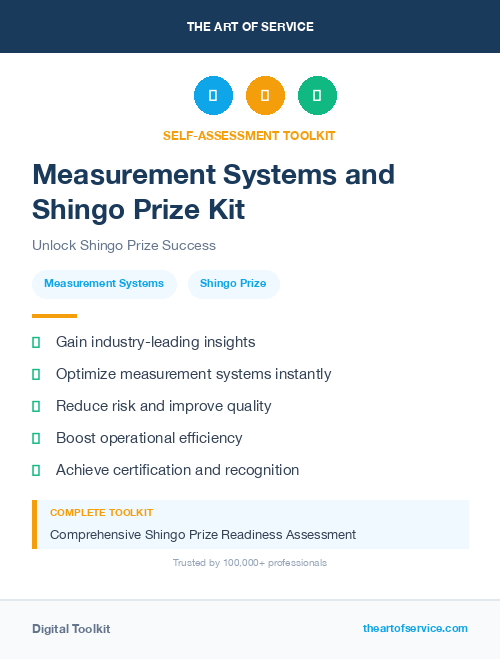 THE ART OF SERVICE

SELF-ASSESSMENT TOOLKIT

Measurement Systems and Shingo Prize Kit

Unlock Shingo Prize Success

Measurement Systems

Shingo Prize

Gain industry-leading insights

Optimize measurement systems instantly

Reduce risk and improve quality

Boost operational efficiency

Achieve certification and recognition

COMPLETE TOOLKIT

Comprehensive Shingo Prize Readiness Assessment

Trusted by 100,000+ professionals

Digital Toolkit

theartofservice.com